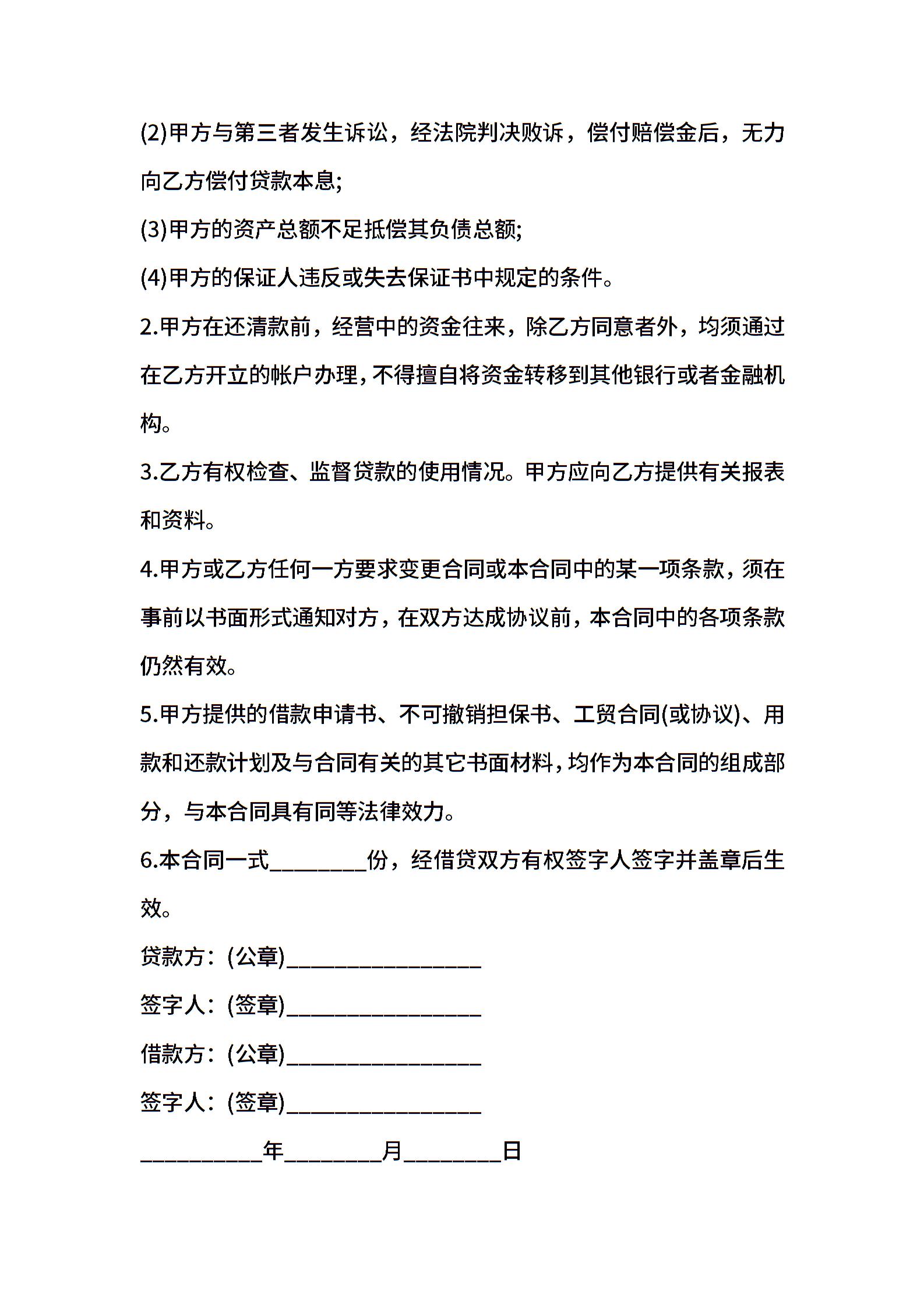 (2)甲方与第三者发生诉讼，经法院判决败诉，偿付赔偿金后，无力向乙方偿付贷款本息;

(3)甲方的资产总额不足抵偿其负债总额;

(4)甲方的保证人违反或失去保证书中规定的条件。

2.甲方在还清款前，经营中的资金往来，除乙方同意者外，均须通过在乙方开立的帐户办理，不得擅自将资金转移到其他银行或者金融机构。

3.乙方有权检查、监督贷款的使用情况。甲方应向乙方提供有关报表和资料。

4.甲方或乙方任何一方要求变更合同或本合同中的某一项条款，须在事前以书面形式通知对方，在双方达成协议前，本合同中的各项条款仍然有效。

5.甲方提供的借款申请书、不可撤销担保书、工贸合同(或协议)、用款和还款计划及与合同有关的其它书面材料，均作为本合同的组成部分，与本合同具有同等法律效力。

6.本合同一式________份，经借贷双方有权签字人签字并盖章后生效。

贷款方：(公章)________________

签字人：(签章)________________

借款方：(公章)________________

签字人：(签章)________________

__________年________月________日